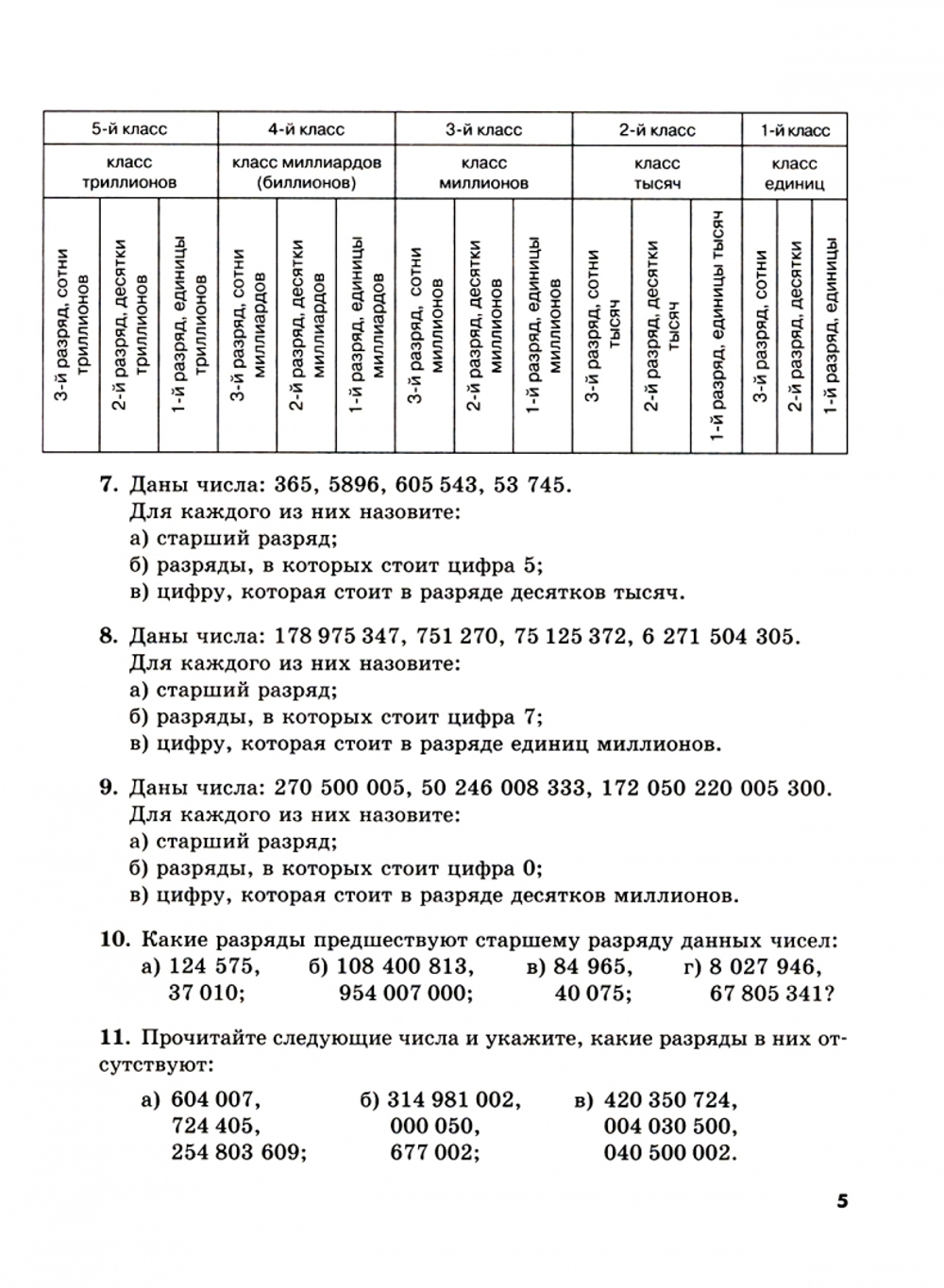 | 5-й класс | | | 4-й класс | | | 3-й класс | | | 2-й класс | | | 1-й класс | | |
|---|---|---|---|---|---|---|---|---|---|---|---|---|---|---|
| класс триллионов | | | класс миллиардов (биллионов) | | | класс миллионов | | | класс тысяч | | | класс единиц | | |
| 3-й разряд, сотни триллионов | 2-й разряд, десятки триллионов | 1-й разряд, единицы триллионов | 3-й разряд, сотни миллиардов | 2-й разряд, десятки миллиардов | 1-й разряд, единицы миллиардов | 3-й разряд, сотни миллионов | 2-й разряд, десятки миллионов | 1-й разряд, единицы миллионов | 3-й разряд, сотни тысяч | 2-й разряд, десятки тысяч | 1-й разряд, единицы тысяч | 3-й разряд, сотни | 2-й разряд, десятки | 1-й разряд, единицы |

7. Даны числа: 365, 5896, 605 543, 53 745.
Для каждого из них назовите:
а) старший разряд;
б) разряды, в которых стоит цифра 5;
в) цифру, которая стоит в разряде десятков тысяч.

8. Даны числа: 178 975 347, 751 270, 75 125 372, 6 271 504 305.
Для каждого из них назовите:
а) старший разряд;
б) разряды, в которых стоит цифра 7;
в) цифру, которая стоит в разряде единиц миллионов.

9. Даны числа: 270 500 005, 50 246 008 333, 172 050 220 005 300.
Для каждого из них назовите:
а) старший разряд;
б) разряды, в которых стоит цифра 0;
в) цифру, которая стоит в разряде десятков миллионов.

10. Какие разряды предшествуют старшему разряду данных чисел:
а) 124 575, 37 010; б) 108 400 813, 954 007 000; в) 84 965, 40 075; г) 8 027 946, 67 805 341?

11. Прочитайте следующие числа и укажите, какие разряды в них отсутствуют:

а) 604 007,
724 405,
254 803 609;

б) 314 981 002,
000 050,
677 002;

в) 420 350 724,
004 030 500,
040 500 002.

5